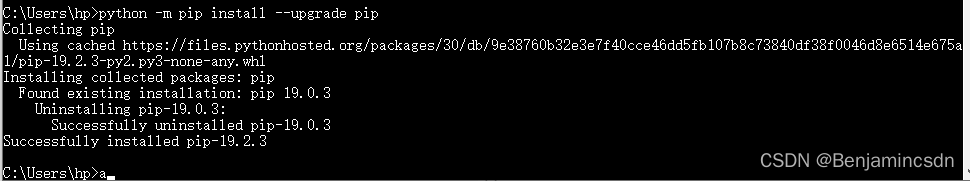 C:\Users\hp>python -m pip install --upgrade pip
Collecting pip
  Using cached https://files.pythonhosted.org/packages/30/db/9e38760b32e3e7f40cce46dd5fb107b8c73840df38f0046d8e6514e675a1/pip-19.2.3-py2.py3-none-any.whl
Installing collected packages: pip
  Found existing installation: pip 19.0.3
    Uninstalling pip-19.0.3:
      Successfully uninstalled pip-19.0.3
Successfully installed pip-19.2.3

C:\Users\hp>a

CSDN @Benjamincsdn